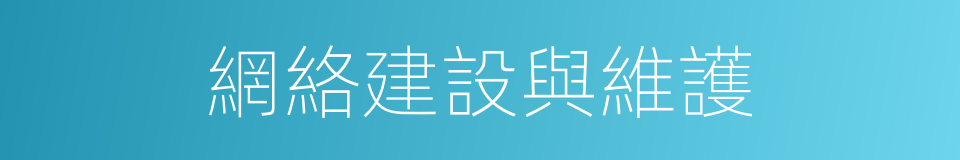 網絡建設與維護